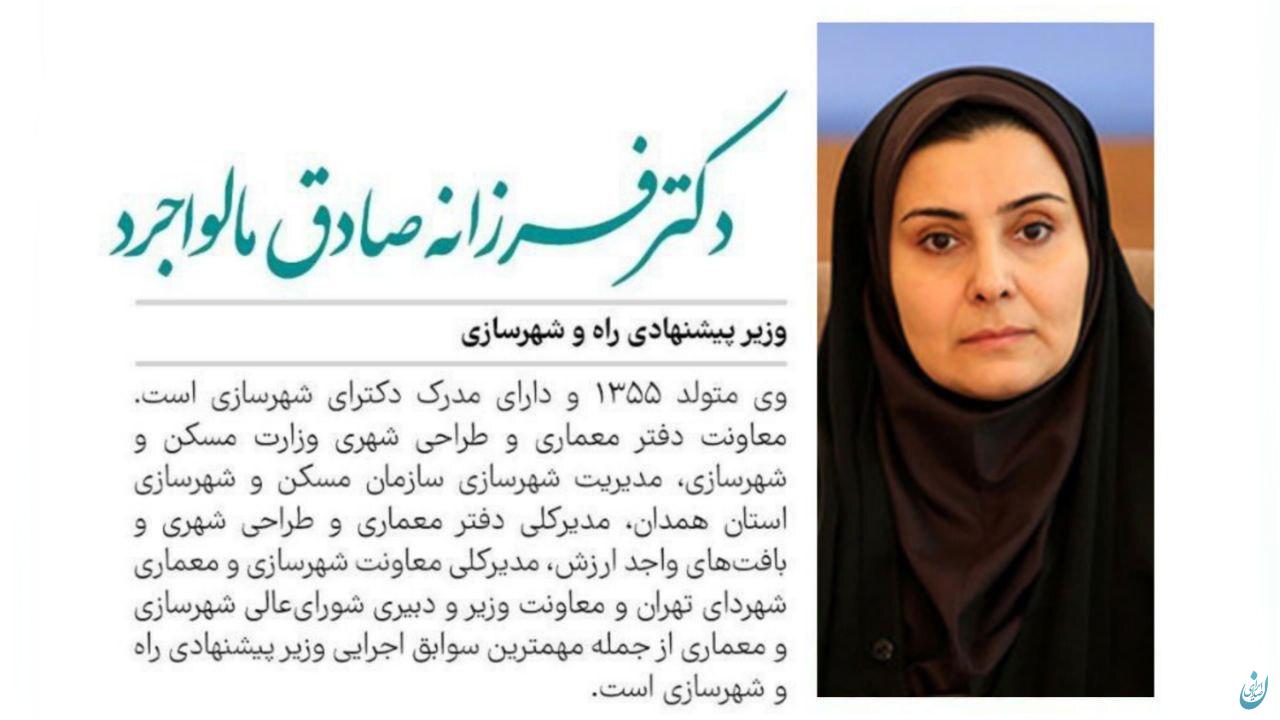 دکتر فرزانه صادق مالواجرد

وزیر پیشنهادی راه و شهرسازی

وی متولد ۱۳۵۵ و دارای مدرک دکترای شهرسازی است. معاونت دفتر معماری و طراحی شهری وزارت مسکن و شهرسازی، مدیریت شهرسازی سازمان مسکن و شهرسازی استان همدان، مدیرکلی دفتر معماری و طراحی شهری و بافت‌های واجد ارزش، مدیرکلی معاونت شهرسازی و معماری شهردای تهران و معاونت وزیر و دبیری شورای‌عالی شهرسازی و معماری از جمله مهمترین سوابق اجرایی وزیر پیشنهادی راه و شهرسازی است.